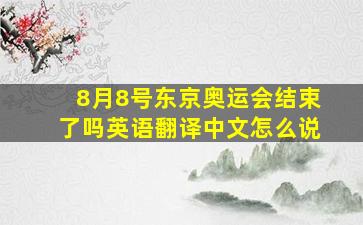 8月8号东京奥运会结束了吗英语翻译中文怎么说